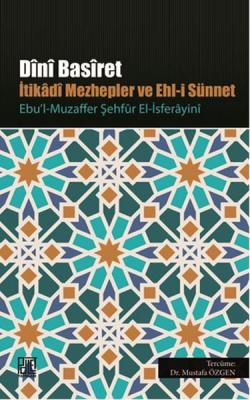 Dînî Basîret
İtikâdî Mezhepler ve Ehl-i Sünnet
Ebu'l-Muzaffer Şehfûr El-İsferâyinî

Tercüme:
Dr. Mustafa ÖZGEN